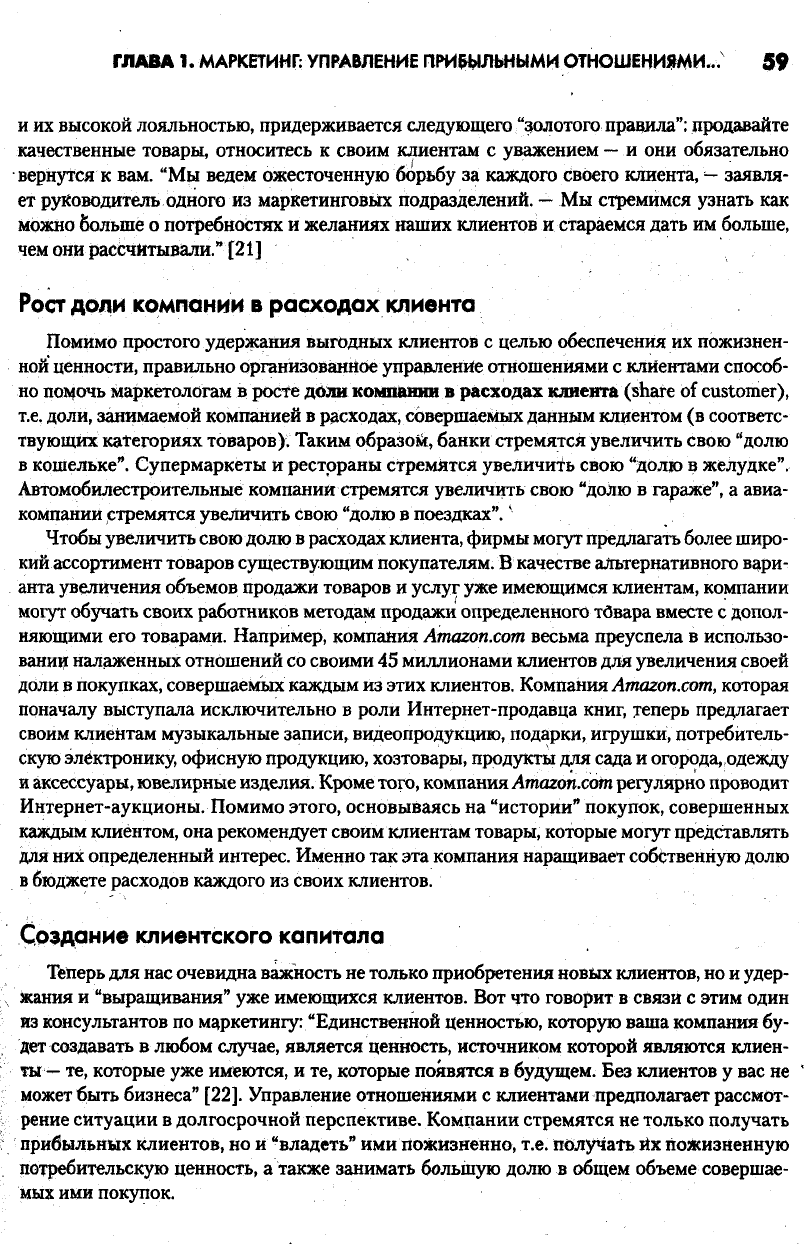 ГЛАВА 1. МАРКЕТИНГ: УПРАВЛЕНИЕ ПРИБЫЛЬНЫМИ ОТНОШЕНИЯМИ... 59

и их высокой лояльностью, придерживается следующего "золотого правила": продавайте качественные товары, относитесь к своим клиентам с уважением — и они обязательно вернутся к вам. "Мы ведем ожесточенную борьбу за каждого своего клиента, — заявляет руководитель одного из маркетинговых подразделений. — Мы стремимся узнать как можно больше о потребностях и желаниях наших клиентов и стараемся дать им больше, чем они рассчитывали." [21]

Рост доли компании в расходах клиента

Помимо простого удержания выгодных клиентов с целью обеспечения их пожизненной ценности, правильно организованное управление отношениями с клиентами способно помочь маркетологам в росте доли компании в расходах клиента (share of customer), т.е. доли, занимаемой компанией в расходах, совершаемых данным клиентом (в соответствующих категориях товаров). Таким образом, банки стремятся увеличить свою "долю в кошельке". Супермаркеты и рестораны стремятся увеличить свою "долю в желудке". Автомобилестроительные компании стремятся увеличить свою "долю в гараже", а авиакомпании стремятся увеличить свою "долю в поездках".

Чтобы увеличить свою долю в расходах клиента, фирмы могут предлагать более широкий ассортимент товаров существующим покупателям. В качестве альтернативного варианта увеличения объемов продажи товаров и услуг уже имеющимся клиентам, компании могут обучать своих работников методам продажи определенного товара вместе с дополняющими его товарами. Например, компания Amazon.com весьма преуспела в использовании налаженных отношений со своими 45 миллионами клиентов для увеличения своей доли в покупках, совершаемых каждым из этих клиентов. Компания Amazon.com, которая поначалу выступала исключительно в роли Интернет-продавца книг, теперь предлагает своим клиентам музыкальные записи, видеопродукцию, подарки, игрушки, потребительскую электронику, офисную продукцию, хозтовары, продукты для сада и огорода, одежду и аксессуары, ювелирные изделия. Кроме того, компания Amazon.com регулярно проводит Интернет-аукционы. Помимо этого, основываясь на "истории" покупок, совершенных каждым клиентом, она рекомендует своим клиентам товары, которые могут представлять для них определенный интерес. Именно так эта компания наращивает собственную долю в бюджете расходов каждого из своих клиентов.

Создание клиентского капитала

Теперь для нас очевидна важность не только приобретения новых клиентов, но и удержания и "выращивания" уже имеющихся клиентов. Вот что говорит в связи с этим один из консультантов по маркетингу: "Единственной ценностью, которую ваша компания будет создавать в любом случае, является ценность, источником которой являются клиенты — те, которые уже имеются, и те, которые появятся в будущем. Без клиентов у вас не может быть бизнеса" [22]. Управление отношениями с клиентами предполагает рассмотрение ситуации в долгосрочной перспективе. Компании стремятся не только получать прибыльных клиентов, но и "владеть" ими пожизненно, т.е. получать их пожизненную потребительскую ценность, а также занимать большую долю в общем объеме совершаемых ими покупок.